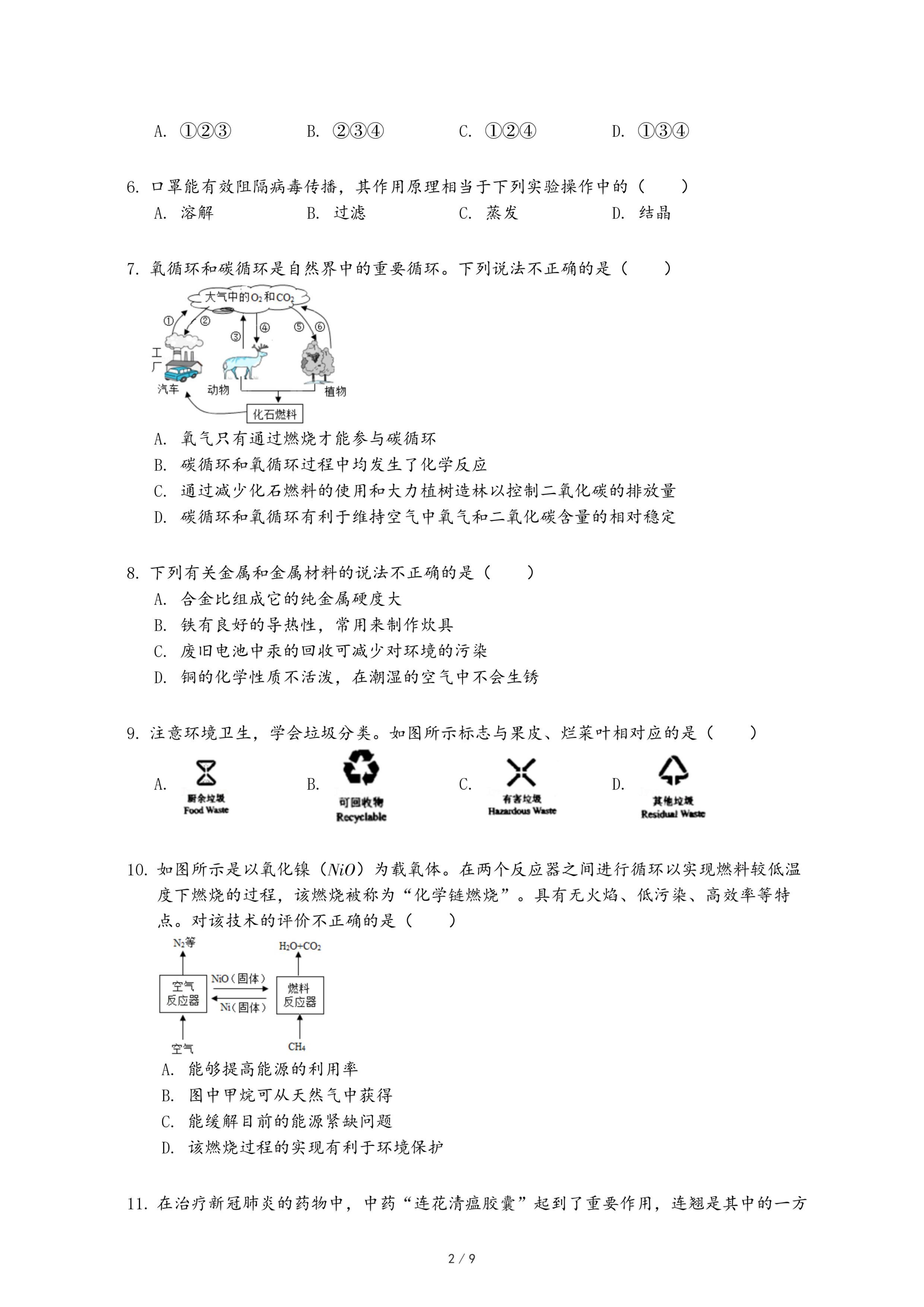 A. ①②③　　　B. ②③④　　　C. ①②④　　　D. ①③④

6. 口罩能有效阻隔病毒传播，其作用原理相当于下列实验操作中的（　　）
A. 溶解　　　B. 过滤　　　C. 蒸发　　　D. 结晶

7. 氧循环和碳循环是自然界中的重要循环。下列说法不正确的是（　　）

大气中的$O_2$和$CO_2$
① ② ③ ④ ⑤ ⑥
工厂
汽车　动物　植物
化石燃料

A. 氧气只有通过燃烧才能参与碳循环
B. 碳循环和氧循环过程中均发生了化学反应
C. 通过减少化石燃料的使用和大力植树造林以控制二氧化碳的排放量
D. 碳循环和氧循环有利于维持空气中氧气和二氧化碳含量的相对稳定

8. 下列有关金属和金属材料的说法不正确的是（　　）
A. 合金比组成它的纯金属硬度大
B. 铁有良好的导热性，常用来制作炊具
C. 废旧电池中汞的回收可减少对环境的污染
D. 铜的化学性质不活泼，在潮湿的空气中不会生锈

9. 注意环境卫生，学会垃圾分类。如图所示标志与果皮、烂菜叶相对应的是（　　）
A. 厨余垃圾 Food Waste　B. 可回收物 Recyclable　C. 有害垃圾 Hazardous Waste　D. 其他垃圾 Residual Waste

10. 如图所示是以氧化镍（$NiO$）为载氧体。在两个反应器之间进行循环以实现燃料较低温度下燃烧的过程，该燃烧被称为“化学链燃烧”。具有无火焰、低污染、高效率等特点。对该技术的评价不正确的是（　　）

$N_2$等　$H_2O+CO_2$
空气反应器　NiO（固体）　Ni（固体）　燃料反应器
空气　$CH_4$

A. 能够提高能源的利用率
B. 图中甲烷可从天然气中获得
C. 能缓解目前的能源紧缺问题
D. 该燃烧过程的实现有利于环境保护

11. 在治疗新冠肺炎的药物中，中药“连花清瘟胶囊”起到了重要作用，连翘是其中的一方

2 / 9